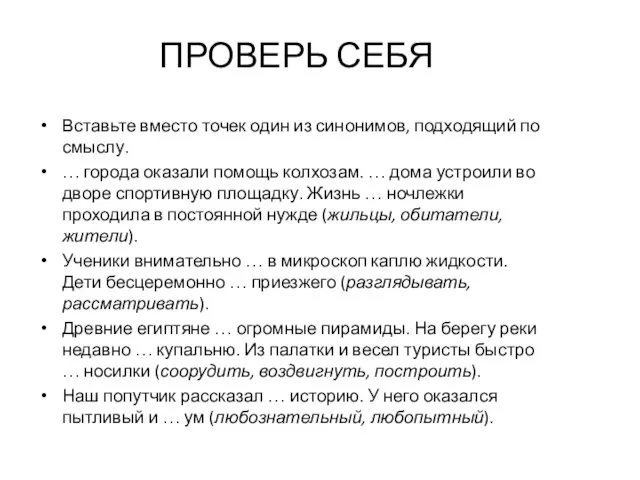 ПРОВЕРЬ СЕБЯ

• Вставьте вместо точек один из синонимов, подходящий по смыслу.

• … города оказали помощь колхозам. … дома устроили во дворе спортивную площадку. Жизнь … ночлежки проходила в постоянной нужде (жильцы, обитатели, жители).

• Ученики внимательно … в микроскоп каплю жидкости. Дети бесцеремонно … приезжего (разглядывать, рассматривать).

• Древние египтяне … огромные пирамиды. На берегу реки недавно … купальню. Из палатки и весел туристы быстро … носилки (соорудить, воздвигнуть, построить).

• Наш попутчик рассказал … историю. У него оказался пытливый и … ум (любознательный, любопытный).